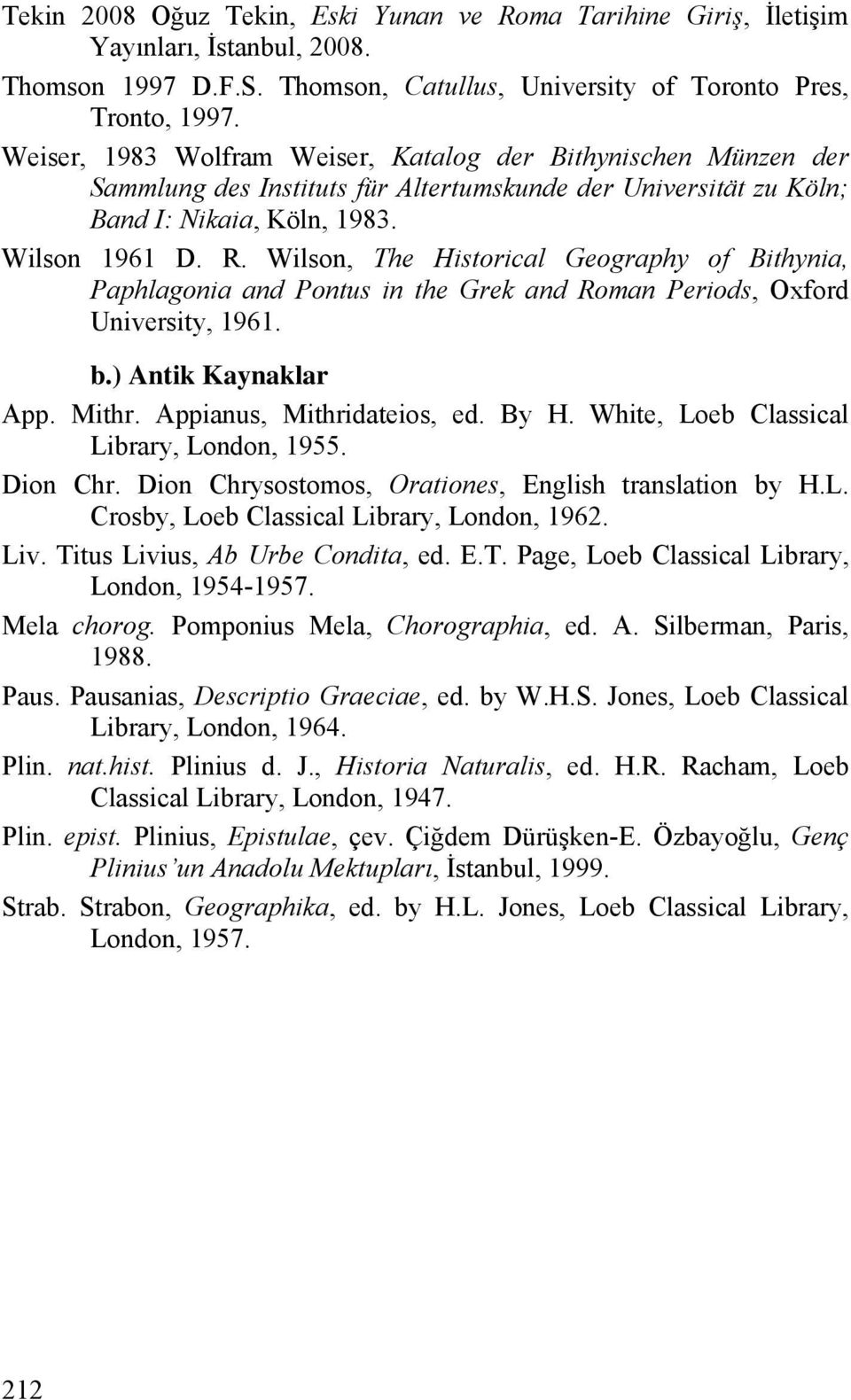 Tekin 2008 Oğuz Tekin, Eski Yunan ve Roma Tarihine Giriş, İletişim Yayınları, İstanbul, 2008.

Thomson 1997 D.F.S. Thomson, Catullus, University of Toronto Pres, Tronto, 1997.

Weiser, 1983 Wolfram Weiser, Katalog der Bithynischen Münzen der Sammlung des Instituts für Altertumskunde der Universität zu Köln; Band I: Nikaia, Köln, 1983.

Wilson 1961 D. R. Wilson, The Historical Geography of Bithynia, Paphlagonia and Pontus in the Grek and Roman Periods, Oxford University, 1961.

b.) Antik Kaynaklar

App. Mithr. Appianus, Mithridateios, ed. By H. White, Loeb Classical Library, London, 1955.

Dion Chr. Dion Chrysostomos, Orationes, English translation by H.L. Crosby, Loeb Classical Library, London, 1962.

Liv. Titus Livius, Ab Urbe Condita, ed. E.T. Page, Loeb Classical Library, London, 1954-1957.

Mela chorog. Pomponius Mela, Chorographia, ed. A. Silberman, Paris, 1988.

Paus. Pausanias, Descriptio Graeciae, ed. by W.H.S. Jones, Loeb Classical Library, London, 1964.

Plin. nat.hist. Plinius d. J., Historia Naturalis, ed. H.R. Racham, Loeb Classical Library, London, 1947.

Plin. epist. Plinius, Epistulae, çev. Çiğdem Dürüşken-E. Özbayoğlu, Genç Plinius'un Anadolu Mektupları, İstanbul, 1999.

Strab. Strabon, Geographika, ed. by H.L. Jones, Loeb Classical Library, London, 1957.

212